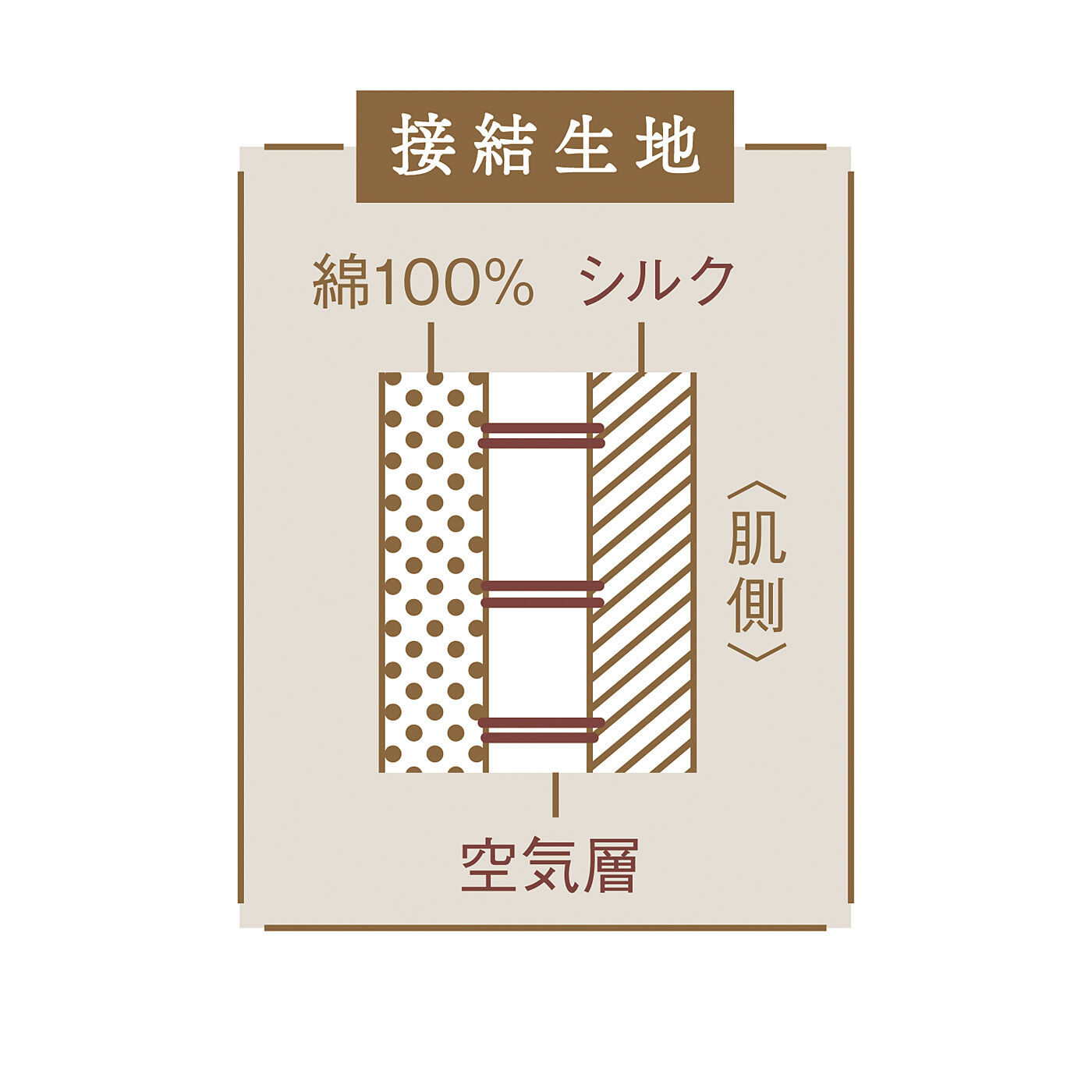 接結生地

綿100%

シルク

〈肌側〉

空気層